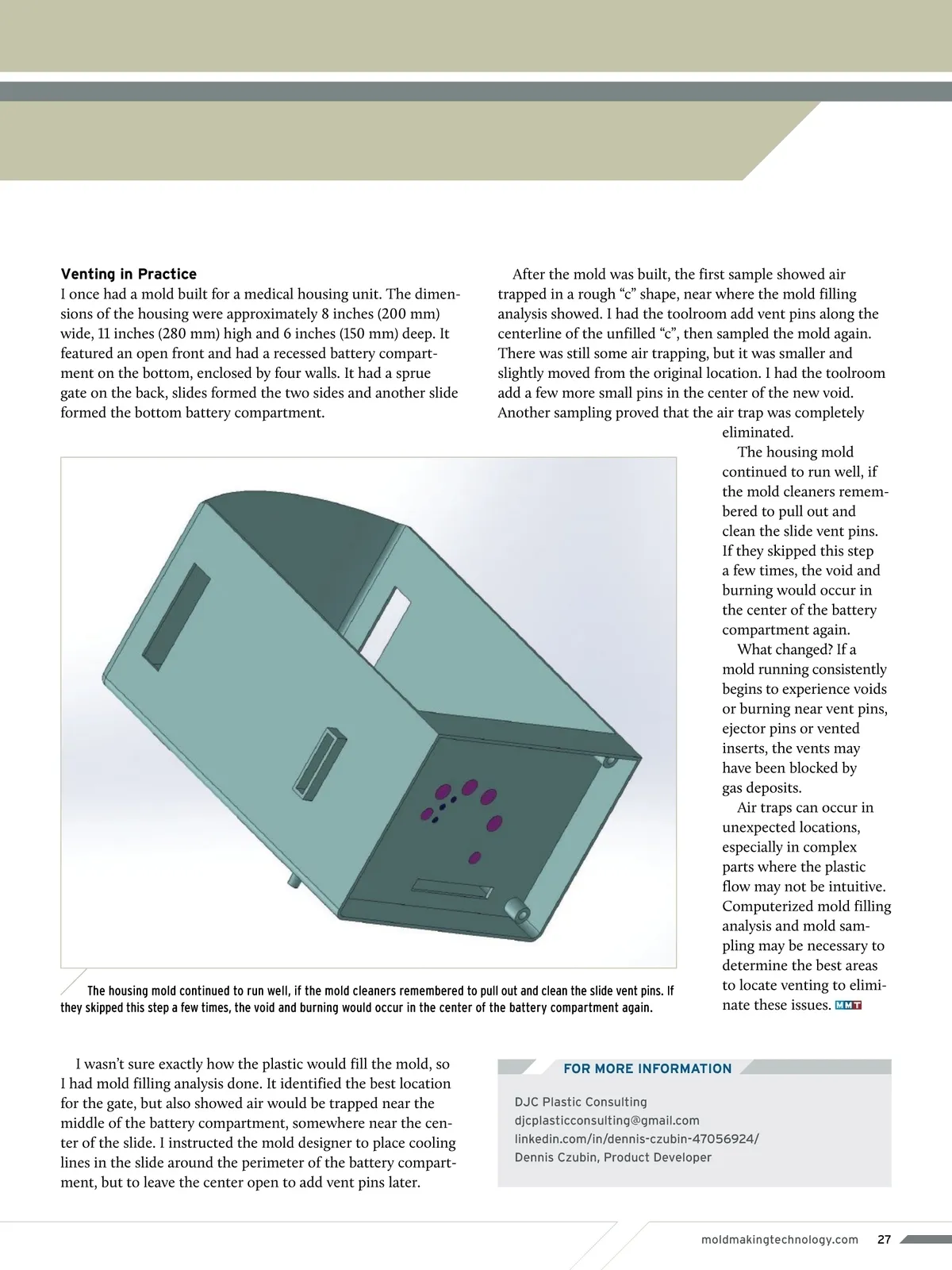 **Venting in Practice**
I once had a mold built for a medical housing unit. The dimensions of the housing were approximately 8 inches (200 mm) wide, 11 inches (280 mm) high and 6 inches (150 mm) deep. It featured an open front and had a recessed battery compartment on the bottom, enclosed by four walls. It had a sprue gate on the back, slides formed the two sides and another slide formed the bottom battery compartment.

The housing mold continued to run well, if the mold cleaners remembered to pull out and clean the slide vent pins. If they skipped this step a few times, the void and burning would occur in the center of the battery compartment again.

I wasn't sure exactly how the plastic would fill the mold, so I had mold filling analysis done. It identified the best location for the gate, but also showed air would be trapped near the middle of the battery compartment, somewhere near the center of the slide. I instructed the mold designer to place cooling lines in the slide around the perimeter of the battery compartment, but to leave the center open to add vent pins later.

After the mold was built, the first sample showed air trapped in a rough "c" shape, near where the mold filling analysis showed. I had the toolroom add vent pins along the centerline of the unfilled "c", then sampled the mold again. There was still some air trapping, but it was smaller and slightly moved from the original location. I had the toolroom add a few more small pins in the center of the new void. Another sampling proved that the air trap was completely eliminated.

The housing mold continued to run well, if the mold cleaners remembered to pull out and clean the slide vent pins. If they skipped this step a few times, the void and burning would occur in the center of the battery compartment again.

What changed? If a mold running consistently begins to experience voids or burning near vent pins, ejector pins or vented inserts, the vents may have been blocked by gas deposits.

Air traps can occur in unexpected locations, especially in complex parts where the plastic flow may not be intuitive. Computerized mold filling analysis and mold sampling may be necessary to determine the best areas to locate venting to eliminate these issues. MMT

FOR MORE INFORMATION

DJC Plastic Consulting
djcplasticconsulting@gmail.com
linkedin.com/in/dennis-czubin-47056924/
Dennis Czubin, Product Developer

moldmakingtechnology.com 27